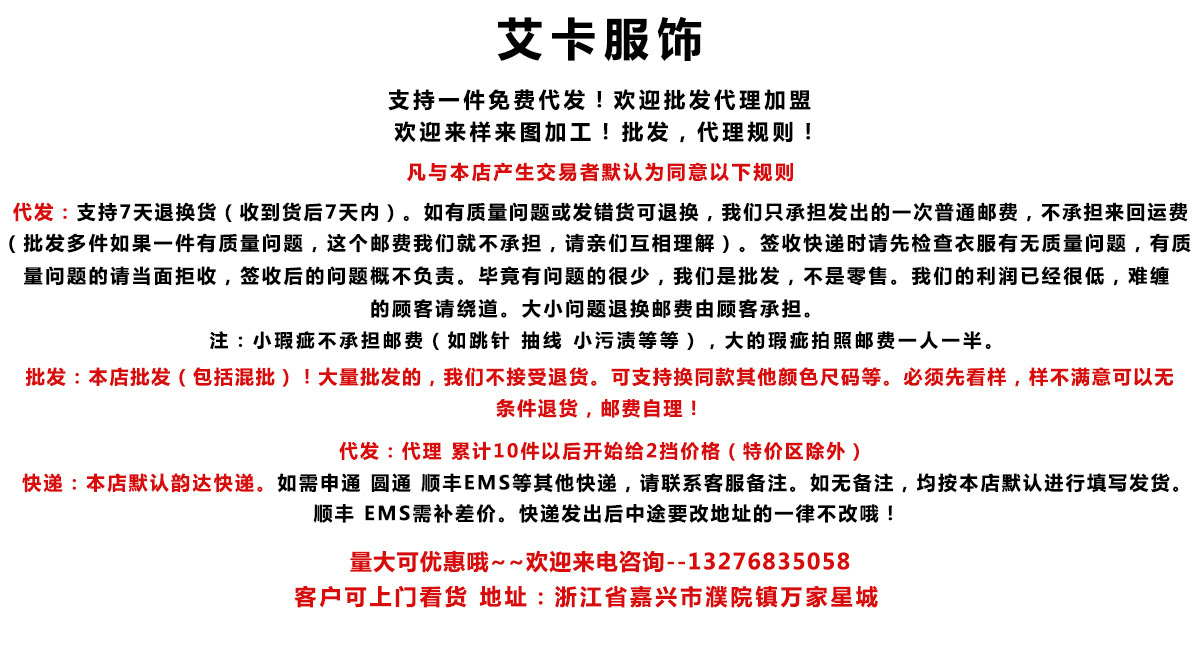 艾卡服饰

支持一件免费代发！欢迎批发代理加盟
欢迎来样来图加工！批发，代理规则！

凡与本店产生交易者默认为同意以下规则

代发：支持7天退换货（收到货后7天内）。如有质量问题或发错货可退换，我们只承担发出的一次普通邮费，不承担来回运费（批发多件如果一件有质量问题，这个邮费我们就不承担，请亲们互相理解）。签收快递时请先检查衣服有无质量问题，有质量问题的请当面拒收，签收后的问题概不负责。毕竟有问题的很少，我们是批发，不是零售。我们的利润已经很低，难缠的顾客请绕道。大小问题退换邮费由顾客承担。

注：小瑕疵不承担邮费（如跳针 抽线 小污渍等等），大的瑕疵拍照邮费一人一半。

批发：本店批发（包括混批）！大量批发的，我们不接受退货。可支持换同款其他颜色尺码等。必须先看样，样不满意可以无条件退货，邮费自理！

代发：代理 累计10件以后开始给2挡价格（特价区除外）

快递：本店默认韵达快递。如需申通 圆通 顺丰EMS等其他快递，请联系客服备注。如无备注，均按本店默认进行填写发货。顺丰 EMS需补差价。快递发出后中途要改地址的一律不改哦！

量大可优惠哦~~欢迎来电咨询--13276835058
客户可上门看货 地址：浙江省嘉兴市濮院镇万家星城